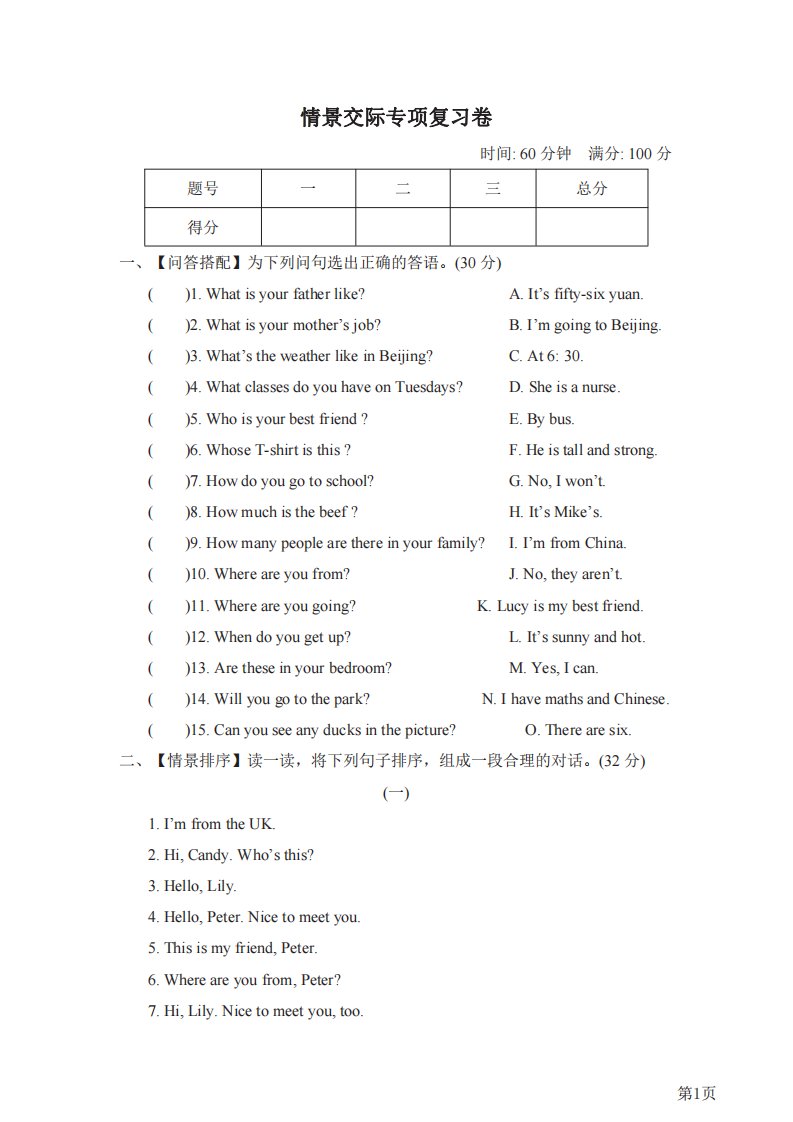 情景交际专项复习卷

时间: 60 分钟　满分: 100 分

| 题号 | 一 | 二 | 三 | 总分 |
|---|---|---|---|---|
| 得分 | | | | |

一、【问答搭配】为下列问句选出正确的答语。(30 分)

(　　)1. What is your father like?　　A. It's fifty-six yuan.

(　　)2. What is your mother's job?　　B. I'm going to Beijing.

(　　)3. What's the weather like in Beijing?　　C. At 6: 30.

(　　)4. What classes do you have on Tuesdays?　　D. She is a nurse.

(　　)5. Who is your best friend ?　　E. By bus.

(　　)6. Whose T-shirt is this ?　　F. He is tall and strong.

(　　)7. How do you go to school?　　G. No, I won't.

(　　)8. How much is the beef ?　　H. It's Mike's.

(　　)9. How many people are there in your family?　　I. I'm from China.

(　　)10. Where are you from?　　J. No, they aren't.

(　　)11. Where are you going?　　K. Lucy is my best friend.

(　　)12. When do you get up?　　L. It's sunny and hot.

(　　)13. Are these in your bedroom?　　M. Yes, I can.

(　　)14. Will you go to the park?　　N. I have maths and Chinese.

(　　)15. Can you see any ducks in the picture?　　O. There are six.

二、【情景排序】读一读，将下列句子排序，组成一段合理的对话。(32 分)

(一)

1. I'm from the UK.

2. Hi, Candy. Who's this?

3. Hello, Lily.

4. Hello, Peter. Nice to meet you.

5. This is my friend, Peter.

6. Where are you from, Peter?

7. Hi, Lily. Nice to meet you, too.

第1页